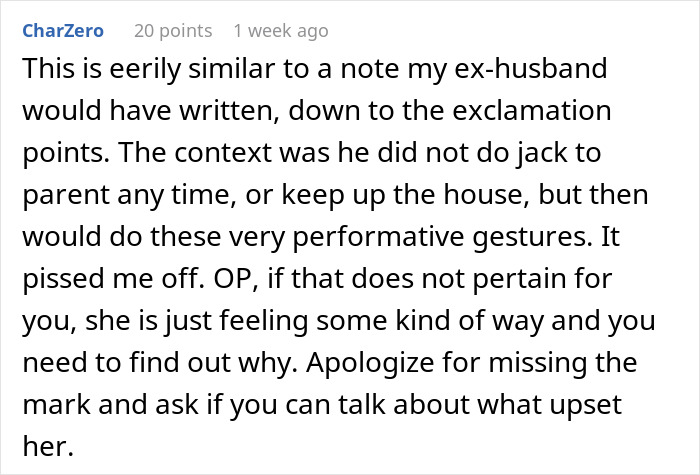 CharZero 20 points 1 week ago

This is eerily similar to a note my ex-husband would have written, down to the exclamation points. The context was he did not do jack to parent any time, or keep up the house, but then would do these very performative gestures. It pissed me off. OP, if that does not pertain for you, she is just feeling some kind of way and you need to find out why. Apologize for missing the mark and ask if you can talk about what upset her.